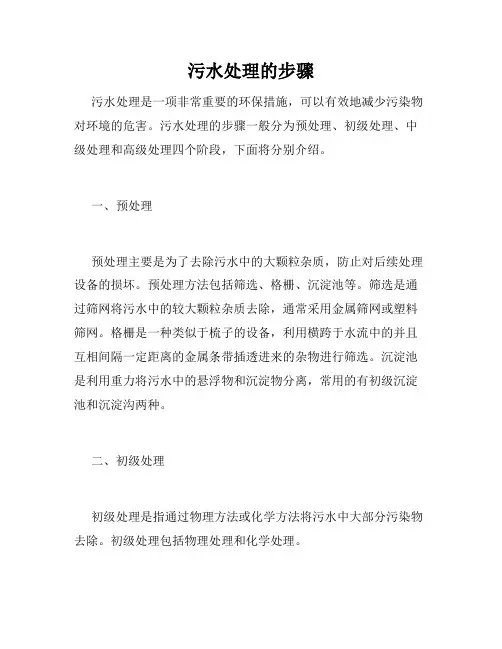 污水处理的步骤

污水处理是一项非常重要的环保措施，可以有效地减少污染物对环境的危害。污水处理的步骤一般分为预处理、初级处理、中级处理和高级处理四个阶段，下面将分别介绍。

一、预处理

预处理主要是为了去除污水中的大颗粒杂质，防止对后续处理设备的损坏。预处理方法包括筛选、格栅、沉淀池等。筛选是通过筛网将污水中的较大颗粒杂质去除，通常采用金属筛网或塑料筛网。格栅是一种类似于梳子的设备，利用横跨于水流中的并且互相间隔一定距离的金属条带插透进来的杂物进行筛选。沉淀池是利用重力将污水中的悬浮物和沉淀物分离，常用的有初级沉淀池和沉淀沟两种。

二、初级处理

初级处理是指通过物理方法或化学方法将污水中大部分污染物去除。初级处理包括物理处理和化学处理。